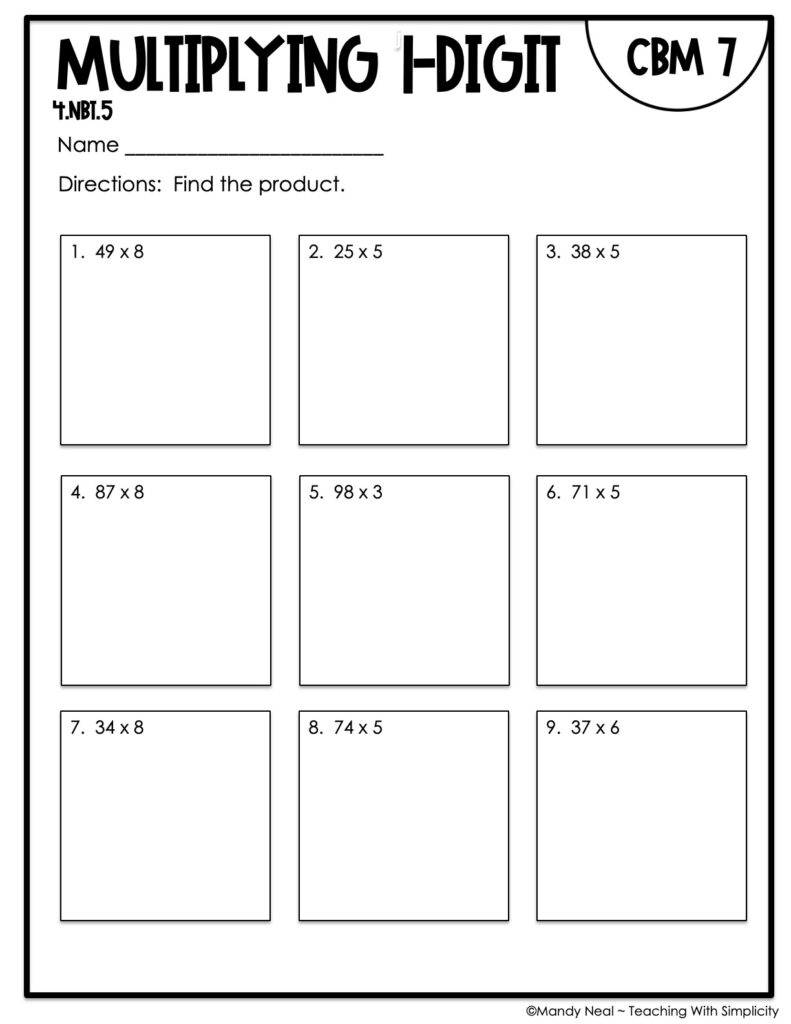 MULTIPLYING 1-DIGIT

CBM 7

4.NBT.5

Name ____

Directions: Find the product.

1. 49 x 8

2. 25 x 5

3. 38 x 5

4. 87 x 8

5. 98 x 3

6. 71 x 5

7. 34 x 8

8. 74 x 5

9. 37 x 6

©Mandy Neal ~ Teaching With Simplicity